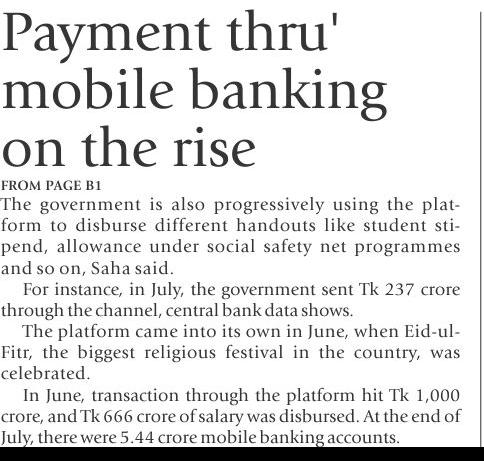 Payment thru' mobile banking on the rise

FROM PAGE B1

The government is also progressively using the platform to disburse different handouts like student stipend, allowance under social safety net programmes and so on, Saha said.

For instance, in July, the government sent Tk 237 crore through the channel, central bank data shows.

The platform came into its own in June, when Eid-ul-Fitr, the biggest religious festival in the country, was celebrated.

In June, transaction through the platform hit Tk 1,000 crore, and Tk 666 crore of salary was disbursed. At the end of July, there were 5.44 crore mobile banking accounts.